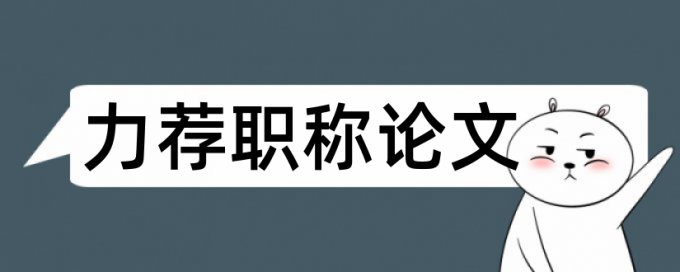 力荐职称论文